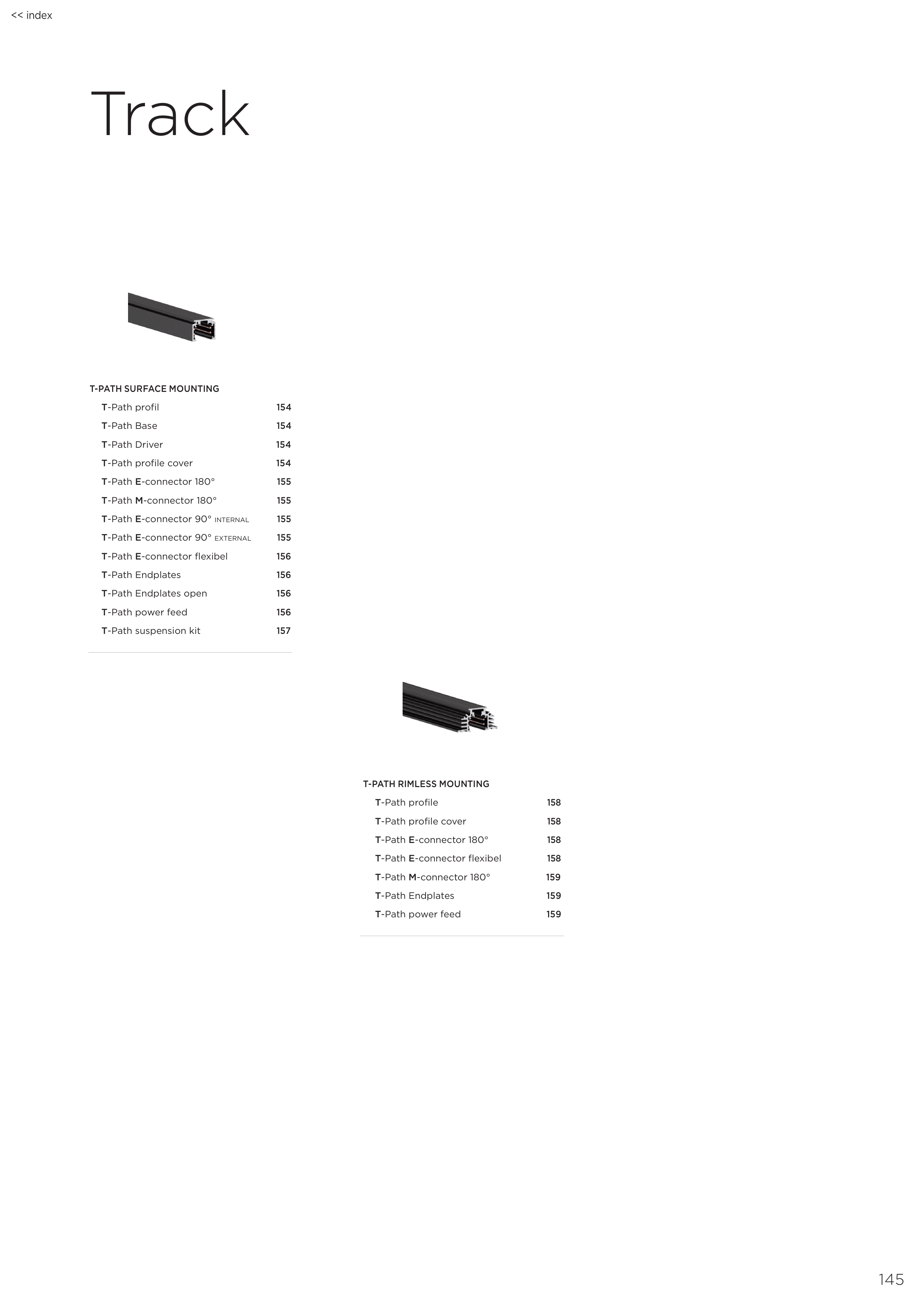 << index

Track

T-PATH SURFACE MOUNTING
T-Path profil 154
T-Path Base 154
T-Path Driver 154
T-Path profile cover 154
T-Path E-connector 180° 155
T-Path M-connector 180° 155
T-Path E-connector 90° INTERNAL 155
T-Path E-connector 90° EXTERNAL 155
T-Path E-connector flexibel 156
T-Path Endplates 156
T-Path Endplates open 156
T-Path power feed 156
T-Path suspension kit 157

T-PATH RIMLESS MOUNTING
T-Path profile 158
T-Path profile cover 158
T-Path E-connector 180° 158
T-Path E-connector flexibel 158
T-Path M-connector 180° 159
T-Path Endplates 159
T-Path power feed 159

145